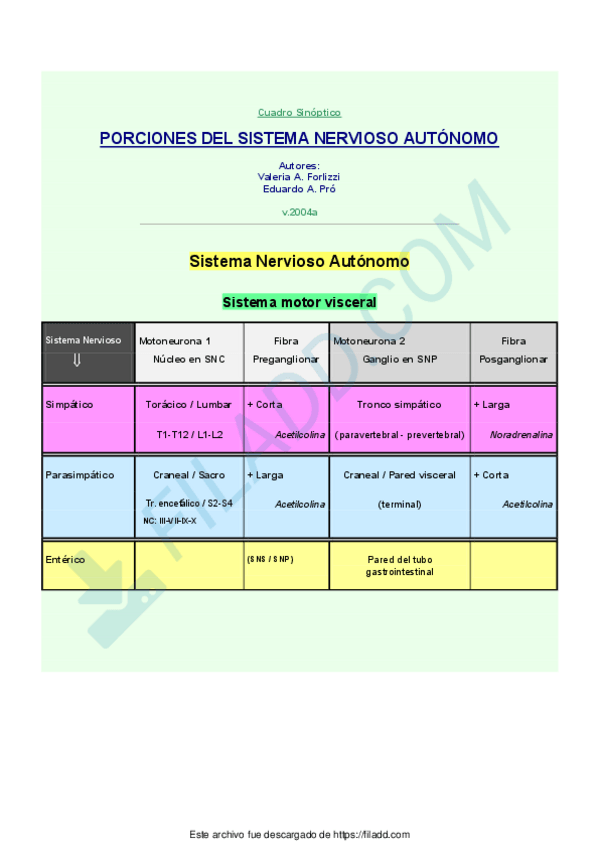 Cuadro Sinóptico

PORCIONES DEL SISTEMA NERVIOSO AUTÓNOMO

Autores:
Valeria A. Forlizzi
Eduardo A. Pró

v.2004a

Sistema Nervioso Autónomo

Sistema motor visceral

| Sistema Nervioso ⇓ | Motoneurona 1 Núcleo en SNC | Fibra Preganglionar | Motoneurona 2 Ganglio en SNP | Fibra Posganglionar |
|---|---|---|---|---|
| Simpático | Torácico / Lumbar T1-T12 / L1-L2 | + Corta Acetilcolina | Tronco simpático (paravertebral - prevertebral) | + Larga Noradrenalina |
| Parasimpático | Craneal / Sacro Tr. encefálico / S2-S4 NC: III-VII-IX-X | + Larga Acetilcolina | Craneal / Pared visceral (terminal) | + Corta Acetilcolina |
| Entérico | | (SNS / SNP) | Pared del tubo gastrointestinal | |

FILADD.COM

Este archivo fue descargado de https://filadd.com